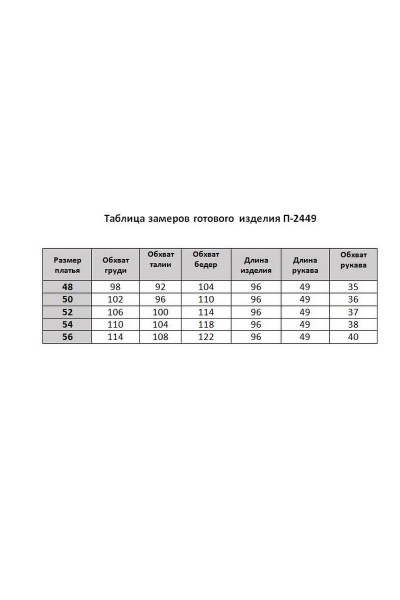 Таблица замеров готового изделия П-2449

| Размер платья | Обхват груди | Обхват талии | Обхват бедер | Длина изделия | Длина рукава | Обхват рукава |
|---|---|---|---|---|---|---|
| 48 | 98 | 92 | 104 | 96 | 49 | 35 |
| 50 | 102 | 96 | 110 | 96 | 49 | 36 |
| 52 | 106 | 100 | 114 | 96 | 49 | 37 |
| 54 | 110 | 104 | 118 | 96 | 49 | 38 |
| 56 | 114 | 108 | 122 | 96 | 49 | 40 |